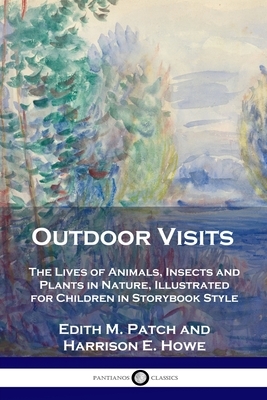 Outdoor Visits

The Lives of Animals, Insects and Plants in Nature, Illustrated for Children in Storybook Style

Edith M. Patch and Harrison E. Howe

PANTIANOS CLASSICS